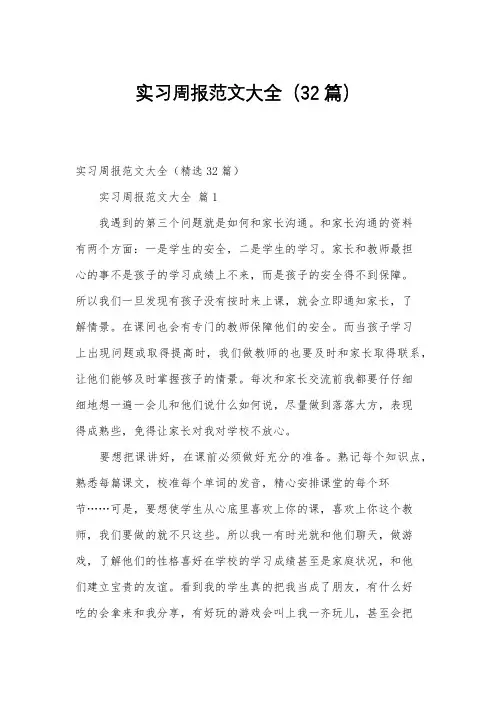 实习周报范文大全（32篇）

实习周报范文大全（精选32篇）

实习周报范文大全 篇1

我遇到的第三个问题就是如何和家长沟通。和家长沟通的资料有两个方面：一是学生的安全，二是学生的学习。家长和教师最担心的事不是孩子的学习成绩上不来，而是孩子的安全得不到保障。所以我们一旦发现有孩子没有按时来上课，就会立即通知家长，了解情景。在课间也会有专门的教师保障他们的安全。而当孩子学习上出现问题或取得提高时，我们做教师的也要及时和家长取得联系，让他们能够及时掌握孩子的情景。每次和家长交流前我都要仔仔细细地想一遍一会儿和他们说什么如何说，尽量做到落落大方，表现得成熟些，免得让家长对我对学校不放心。

要想把课讲好，在课前必须做好充分的准备。熟记每个知识点，熟悉每篇课文，校准每个单词的发音，精心安排课堂的每个环节……可是，要想使学生从心底里喜欢上你的课，喜欢上你这个教师，我们要做的就不只这些。所以我一有时光就和他们聊天，做游戏，了解他们的性格喜好在学校的学习成绩甚至是家庭状况，和他们建立宝贵的友谊。看到我的学生真的把我当成了朋友，有什么好吃的会拿来和我分享，有好玩的游戏会叫上我一齐玩儿，甚至会把